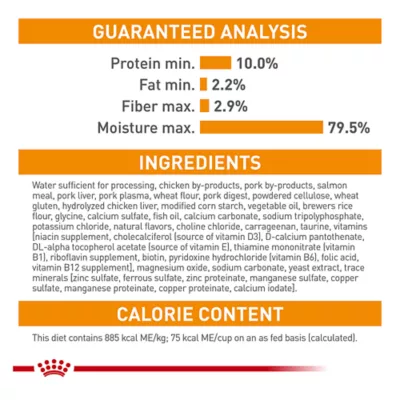 GUARANTEED ANALYSIS

Protein min. 10.0%
Fat min. 2.2%
Fiber max. 2.9%
Moisture max. 79.5%

INGREDIENTS

Water sufficient for processing, chicken by-products, pork by-products, salmon meal, pork liver, pork plasma, wheat flour, pork digest, powdered cellulose, wheat gluten, hydrolyzed chicken liver, modified corn starch, vegetable oil, brewers rice flour, glycine, calcium sulfate, fish oil, calcium carbonate, sodium tripolyphosphate, potassium chloride, natural flavors, choline chloride, carrageenan, taurine, vitamins [niacin supplement, cholecalciferol (source of vitamin D3), D-calcium pantothenate, DL-alpha tocopherol acetate (source of vitamin E), thiamine mononitrate (vitamin B1), riboflavin supplement, biotin, pyridoxine hydrochloride (vitamin B6), folic acid, vitamin B12 supplement], magnesium oxide, sodium carbonate, yeast extract, trace minerals [zinc sulfate, ferrous sulfate, zinc proteinate, manganese sulfate, copper sulfate, manganese proteinate, copper proteinate, calcium iodate].

CALORIE CONTENT

This diet contains 885 kcal ME/kg; 75 kcal ME/cup on an as fed basis (calculated).